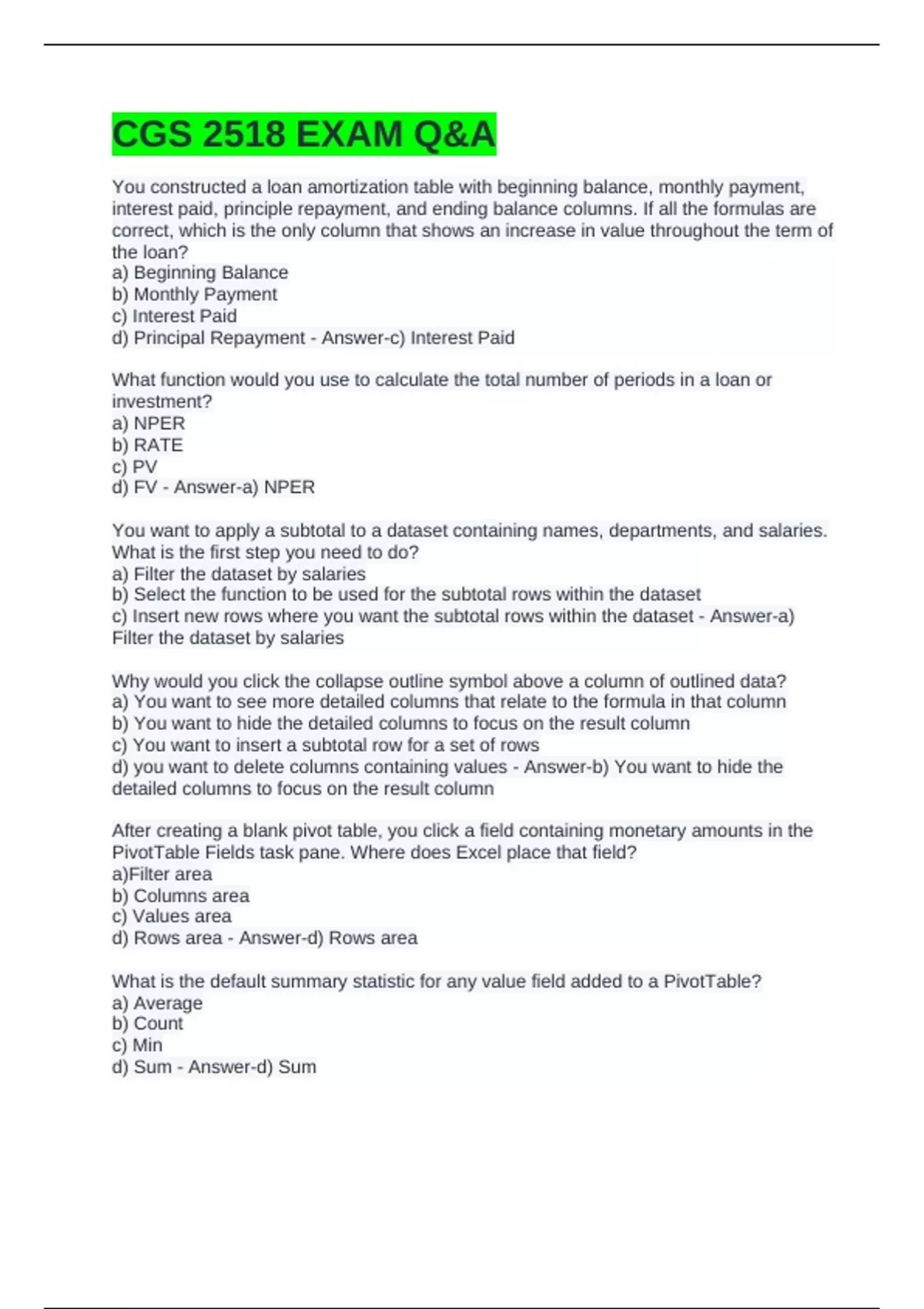 CGS 2518 EXAM Q&A

You constructed a loan amortization table with beginning balance, monthly payment, interest paid, principle repayment, and ending balance columns. If all the formulas are correct, which is the only column that shows an increase in value throughout the term of the loan?
a) Beginning Balance
b) Monthly Payment
c) Interest Paid
d) Principal Repayment - Answer-c) Interest Paid

What function would you use to calculate the total number of periods in a loan or investment?
a) NPER
b) RATE
c) PV
d) FV - Answer-a) NPER

You want to apply a subtotal to a dataset containing names, departments, and salaries. What is the first step you need to do?
a) Filter the dataset by salaries
b) Select the function to be used for the subtotal rows within the dataset
c) Insert new rows where you want the subtotal rows within the dataset - Answer-a) Filter the dataset by salaries

Why would you click the collapse outline symbol above a column of outlined data?
a) You want to see more detailed columns that relate to the formula in that column
b) You want to hide the detailed columns to focus on the result column
c) You want to insert a subtotal row for a set of rows
d) you want to delete columns containing values - Answer-b) You want to hide the detailed columns to focus on the result column

After creating a blank pivot table, you click a field containing monetary amounts in the PivotTable Fields task pane. Where does Excel place that field?
a)Filter area
b) Columns area
c) Values area
d) Rows area - Answer-d) Rows area

What is the default summary statistic for any value field added to a PivotTable?
a) Average
b) Count
c) Min
d) Sum - Answer-d) Sum